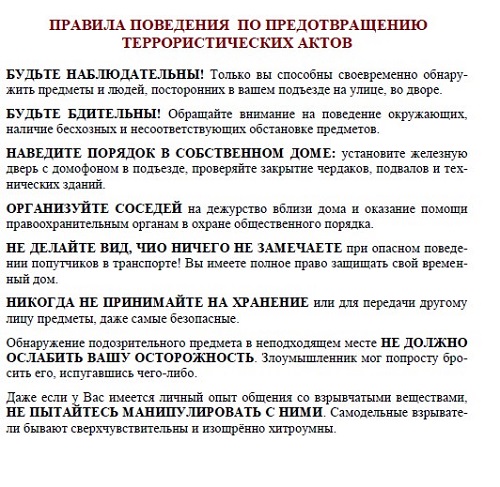 ПРАВИЛА ПОВЕДЕНИЯ ПО ПРЕДОТВРАЩЕНИЮ ТЕРРОРИСТИЧЕСКИХ АКТОВ

БУДЬТЕ НАБЛЮДАТЕЛЬНЫ! Только вы способны своевременно обнаружить предметы и людей, посторонних в вашем подъезде на улице, во дворе.

БУДЬТЕ БДИТЕЛЬНЫ! Обращайте внимание на поведение окружающих, наличие бесхозных и несоответствующих обстановке предметов.

НАВЕДИТЕ ПОРЯДОК В СОБСТВЕННОМ ДОМЕ: установите железную дверь с домофоном в подъезде, проверяйте закрытие чердаков, подвалов и технических зданий.

ОРГАНИЗУЙТЕ СОСЕДЕЙ на дежурство вблизи дома и оказание помощи правоохранительным органам в охране общественного порядка.

НЕ ДЕЛАЙТЕ ВИД, ЧИО НИЧЕГО НЕ ЗАМЕЧАЕТЕ при опасном поведении попутчиков в транспорте! Вы имеете полное право защищать свой временный дом.

НИКОГДА НЕ ПРИНИМАЙТЕ НА ХРАНЕНИЕ или для передачи другому лицу предметы, даже самые безопасные.

Обнаружение подозрительного предмета в неподходящем месте НЕ ДОЛЖНО ОСЛАБИТЬ ВАШУ ОСТОРОЖНОСТЬ. Злоумышленник мог попросту бросить его, испугавшись чего-либо.

Даже если у Вас имеется личный опыт общения со взрывчатыми веществами, НЕ ПЫТАЙТЕСЬ МАНИПУЛИРОВАТЬ С НИМИ. Самодельные взрыватели бывают сверхчувствительны и изощрённо хитроумны.